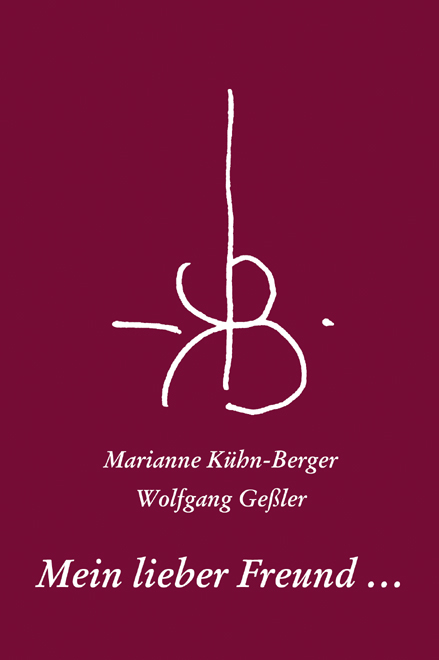 Marianne Kühn-Berger
Wolfgang Geßler

Mein lieber Freund …